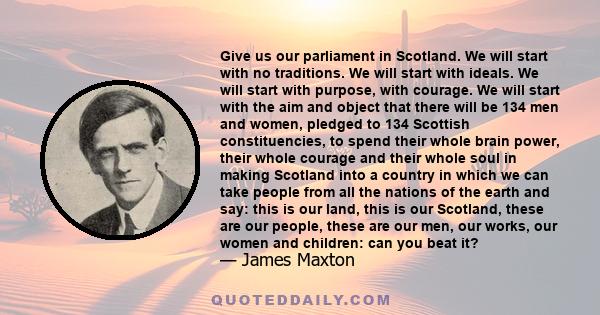 Give us our parliament in Scotland. We will start with no traditions. We will start with ideals. We will start with purpose, with courage. We will start with the aim and object that there will be 134 men and women, pledged to 134 Scottish constituencies, to spend their whole brain power, their whole courage and their whole soul in making Scotland into a country in which we can take people from all the nations of the earth and say: this is our land, this is our Scotland, these are our people, these are our men, our works, our women and children: can you beat it?
— James Maxton

QUOTEDDAILY.COM